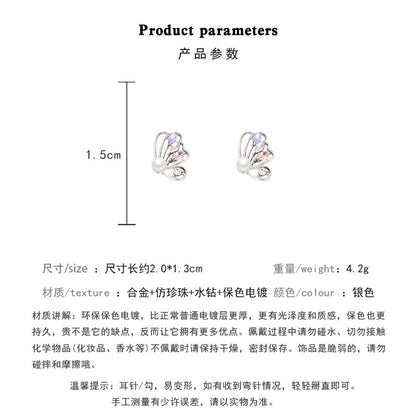 Product parameters
产品参数

1.5cm

尺寸/size ：尺寸长约2.0*1.3cm 重量/weight：4.2g

材质/texture ：合金+仿珍珠+水钻+保色电镀 颜色/colour ：银色

材质讲解：环保保色电镀，比正常普通电镀层更厚，更有光泽度和质感，保色也更持久，贵不是它的缺点，反而让它拥有更多优点。佩戴过程中请勿碰水、切勿接触化学物品(化妆品、香水等)不佩戴时请保持干燥，密封保存。饰品是脆弱的，请勿碰摔和摩擦哦。

温馨提示：耳针/勾，易变形，如有收到弯针情况，轻轻掰直即可。
手工测量有少许误差，请以实物为准。